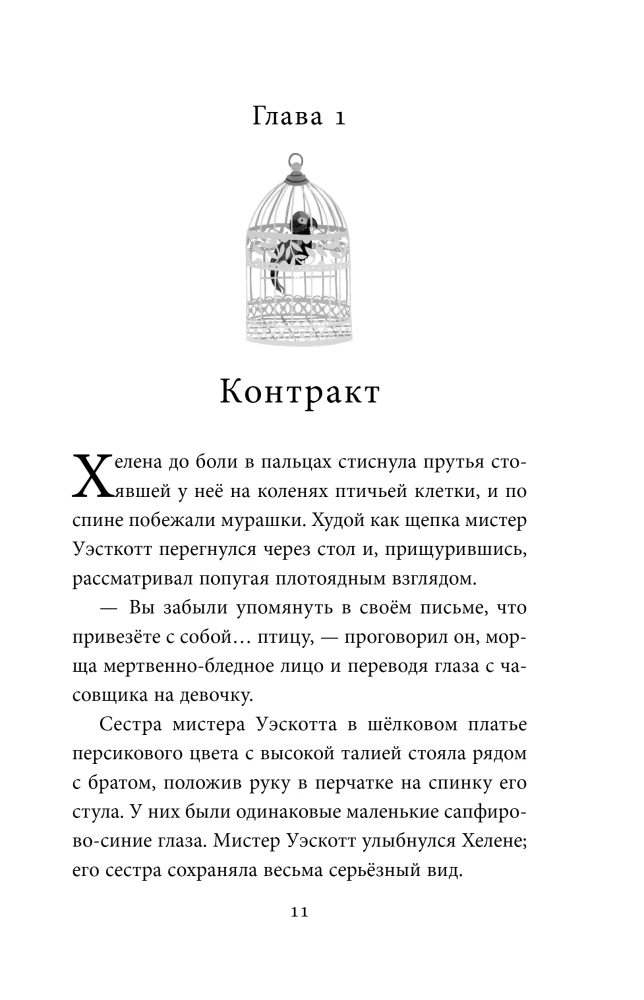 Глава 1

Контракт

Хелена до боли в пальцах стиснула прутья стоявшей у неё на коленях птичьей клетки, и по спине побежали мурашки. Худой как щепка мистер Уэсткотт перегнулся через стол и, прищурившись, рассматривал попугая плотоядным взглядом.

— Вы забыли упомянуть в своём письме, что привезёте с собой… птицу, — проговорил он, морща мертвенно-бледное лицо и переводя глаза с часовщика на девочку.

Сестра мистера Уэскотта в шёлковом платье персикового цвета с высокой талией стояла рядом с братом, положив руку в перчатке на спинку его стула. У них были одинаковые маленькие сапфирово-синие глаза. Мистер Уэскотт улыбнулся Хелене; его сестра сохраняла весьма серьёзный вид.

11